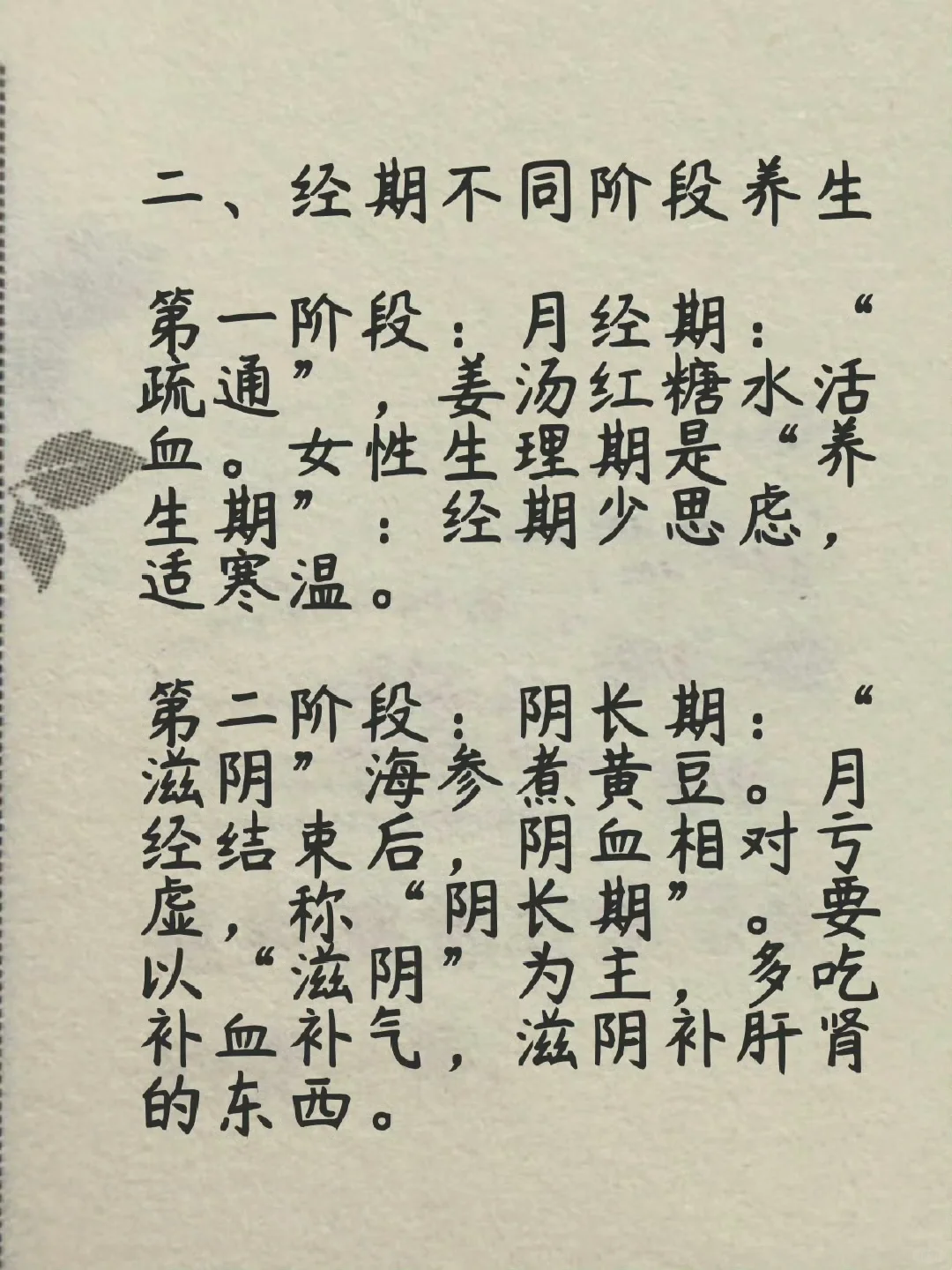 二、经期不同阶段养生

第一阶段：月经期：“疏通”，姜汤红糖水活血。女性生理期是“养生期”：经期少思虑，适寒温。

第二阶段：阴长期：“滋阴”海参煮黄豆。月经结束后，阴血相对亏虚，称“阴长期”。要以“滋阴”为主，多吃补血补气，滋阴补肝肾的东西。